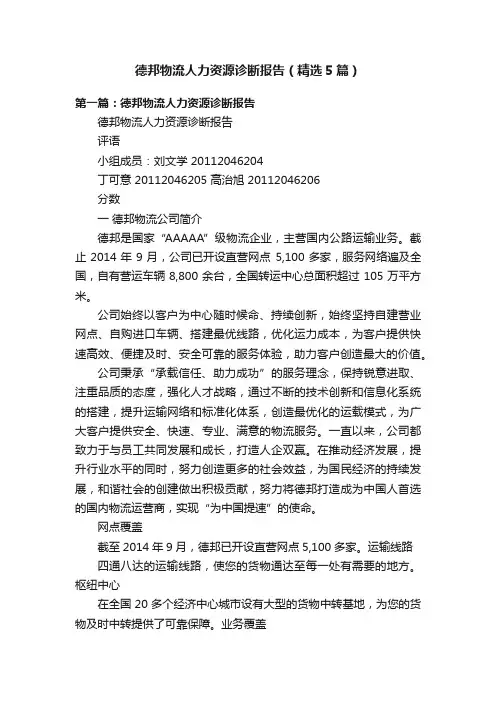 德邦物流人力资源诊断报告（精选5篇）

第一篇：德邦物流人力资源诊断报告

德邦物流人力资源诊断报告

评语

小组成员：刘文学 20112046204

丁可意 20112046205 高治旭 20112046206

分数

一 德邦物流公司简介

德邦是国家“AAAAA”级物流企业，主营国内公路运输业务。截止 2014 年 9 月，公司已开设直营网点 5,100 多家，服务网络遍及全国，自有营运车辆 8,800 余台，全国转运中心总面积超过 105 万平方米。

公司始终以客户为中心随时候命、持续创新，始终坚持自建营业网点、自购进口车辆、搭建最优线路，优化运力成本，为客户提供快速高效、便捷及时、安全可靠的服务体验，助力客户创造最大的价值。

公司秉承“承载信任、助力成功”的服务理念，保持锐意进取、注重品质的态度，强化人才战略，通过不断的技术创新和信息化系统的搭建，提升运输网络和标准化体系，创造最优化的运载模式，为广大客户提供安全、快速、专业、满意的物流服务。一直以来，公司都致力于与员工共同发展和成长，打造人企双赢。在推动经济发展，提升行业水平的同时，努力创造更多的社会效益，为国民经济的持续发展，和谐社会的创建做出积极贡献，努力将德邦打造成为中国人首选的国内物流运营商，实现“为中国提速”的使命。

网点覆盖

截至 2014 年 9 月，德邦已开设直营网点 5,100 多家。运输线路

四通八达的运输线路，使您的货物通达至每一处有需要的地方。枢纽中心

在全国 20 多个经济中心城市设有大型的货物中转基地，为您的货物及时中转提供了可靠保障。业务覆盖